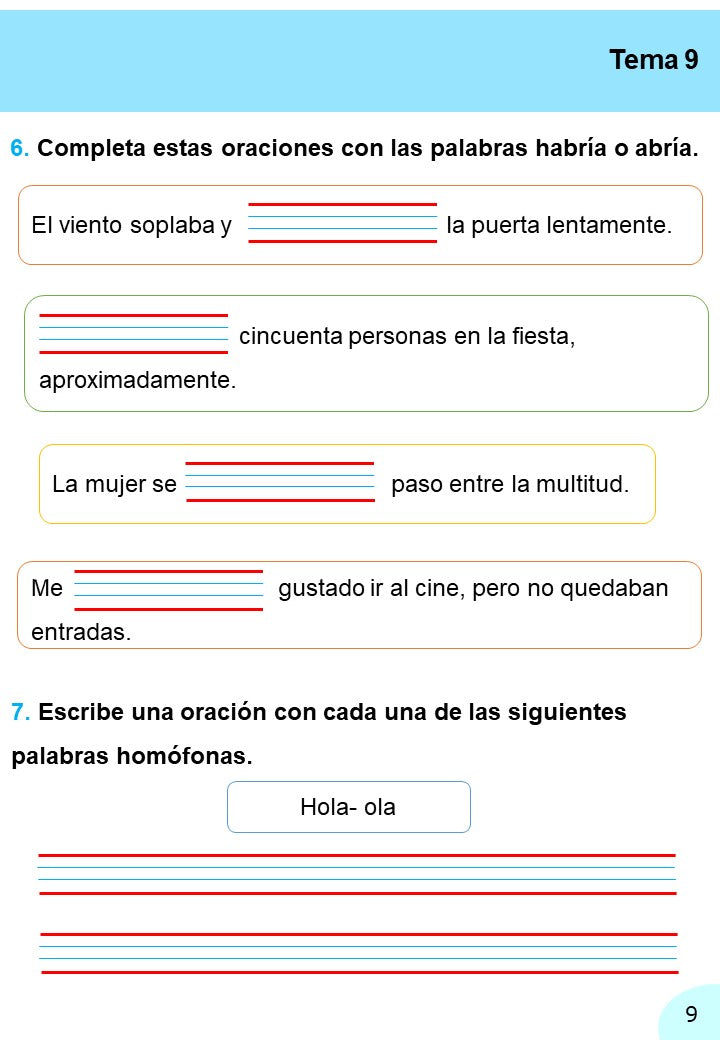 Tema 9

6. Completa estas oraciones con las palabras habría o abría.

El viento soplaba y ____ la puerta lentamente.

____ cincuenta personas en la fiesta, aproximadamente.

La mujer se ____ paso entre la multitud.

Me ____ gustado ir al cine, pero no quedaban entradas.

7. Escribe una oración con cada una de las siguientes palabras homófonas.

Hola- ola

____

____

9